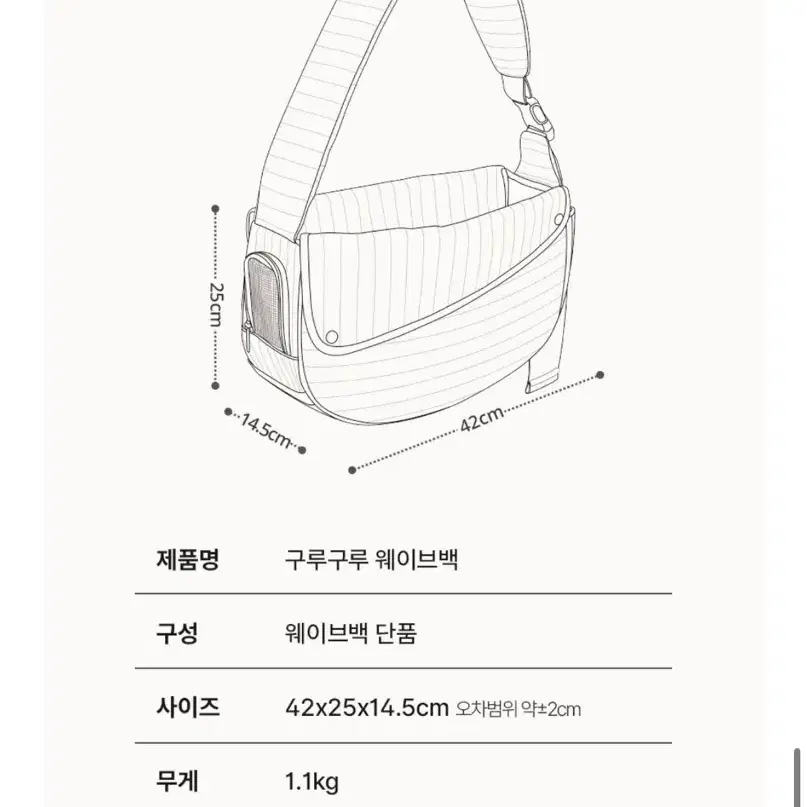 25cm

14.5cm

42cm

| 제품명 | 구루구루 웨이브백 |
|---|---|
| 구성 | 웨이브백 단품 |
| 사이즈 | 42x25x14.5cm 오차범위 약±2cm |
| 무게 | 1.1kg |